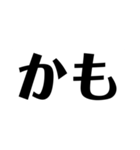 かも